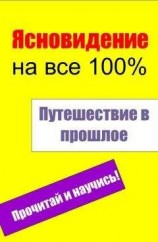 Ясновидение
на все 100%

Путешествие в прошлое

Прочитай и научись!